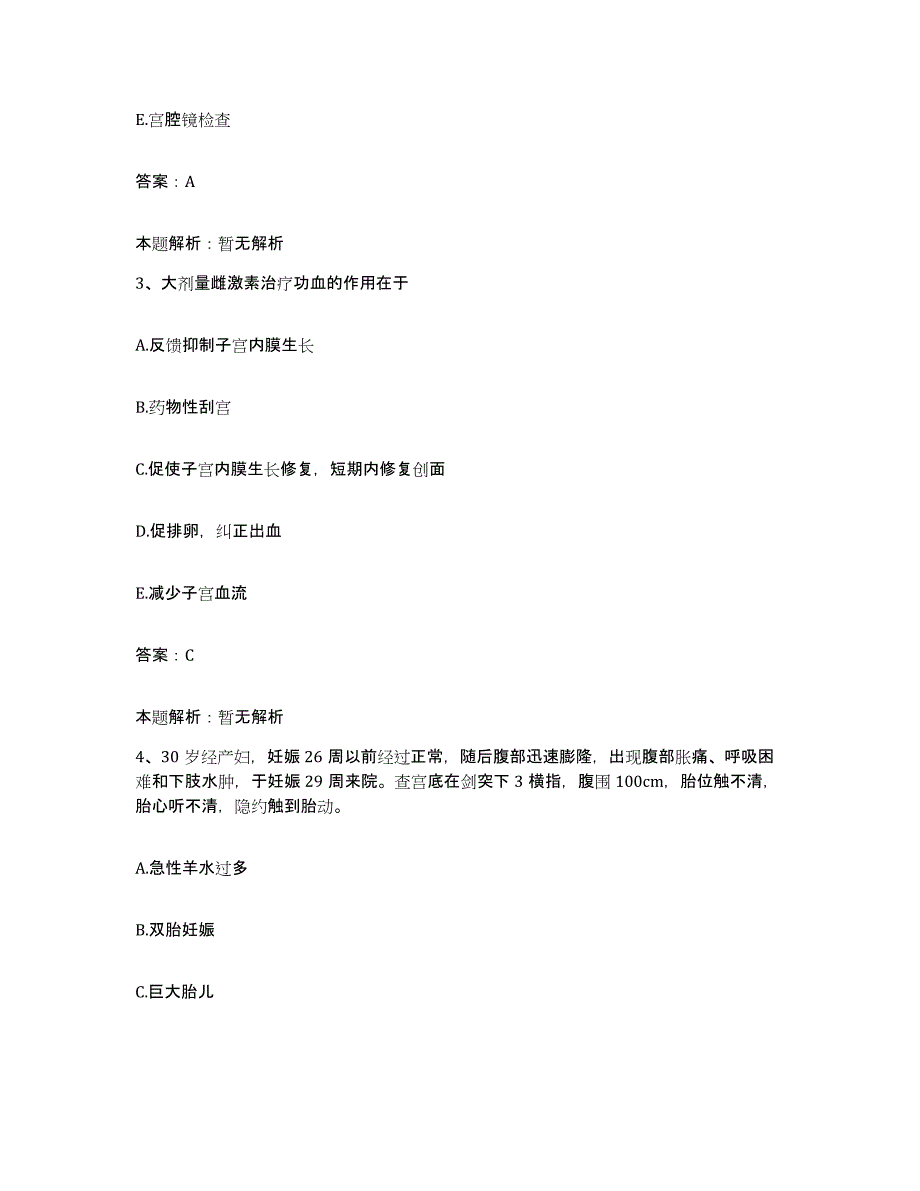 E.宫腔镜检查

答案：A

本题解析：暂无解析

3、大剂量雌激素治疗功血的作用在于

A.反馈抑制子宫内膜生长

B.药物性刮宫

C.促使子宫内膜生长修复，短期内修复创面

D.促排卵，纠正出血

E.减少子宫血流

答案：C

本题解析：暂无解析

4、30 岁经产妇，妊娠 26 周以前经过正常，随后腹部迅速膨隆，出现腹部胀痛、呼吸困难和下肢水肿，于妊娠 29 周来院。查宫底在剑突下 3 横指，腹围 100cm，胎位触不清，胎心听不清，隐约触到胎动。

A.急性羊水过多

B.双胎妊娠

C.巨大胎儿